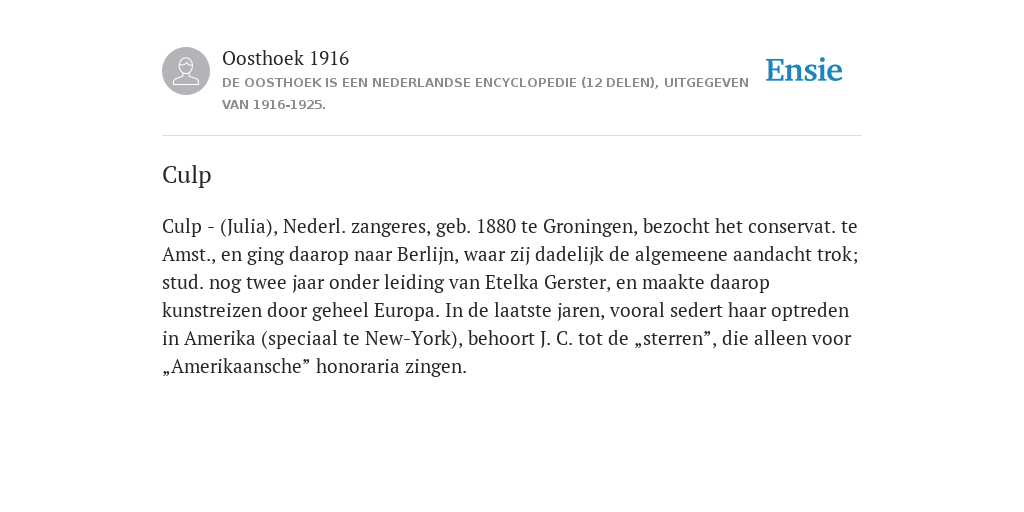 Oosthoek 1916
DE OOSTHOEK IS EEN NEDERLANDSE ENCYCLOPEDIE (12 DELEN), UITGEGEVEN VAN 1916-1925.

Ensie

Culp

Culp - (Julia), Nederl. zangeres, geb. 1880 te Groningen, bezocht het conservat. te Amst., en ging daarop naar Berlijn, waar zij dadelijk de algemeene aandacht trok; stud. nog twee jaar onder leiding van Etelka Gerster, en maakte daarop kunstreizen door geheel Europa. In de laatste jaren, vooral sedert haar optreden in Amerika (speciaal te New-York), behoort J. C. tot de „sterren”, die alleen voor „Amerikaansche” honoraria zingen.